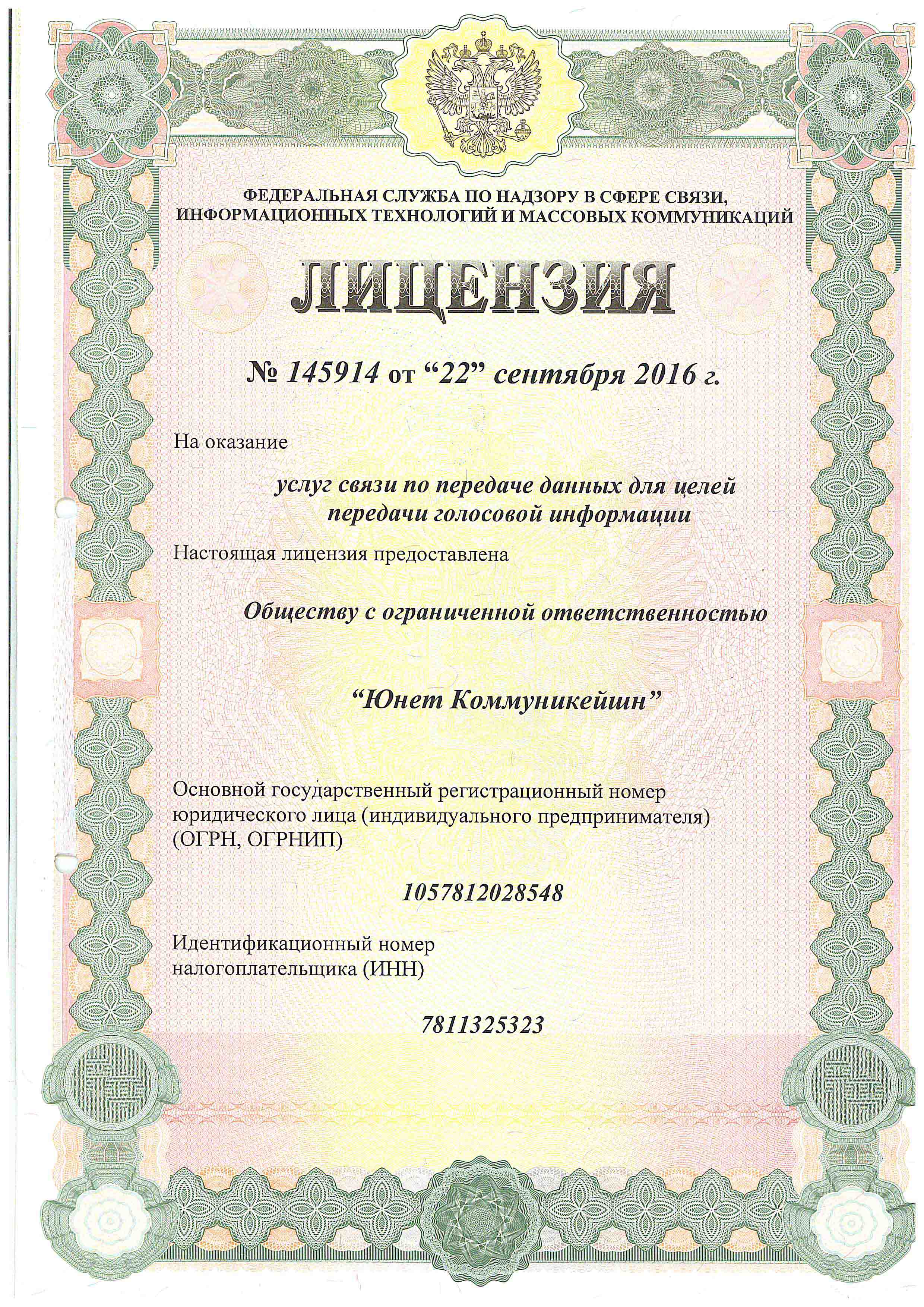 ФЕДЕРАЛЬНАЯ СЛУЖБА ПО НАДЗОРУ В СФЕРЕ СВЯЗИ, ИНФОРМАЦИОННЫХ ТЕХНОЛОГИЙ И МАССОВЫХ КОММУНИКАЦИЙ

ЛИЦЕНЗИЯ

№ 145914 от “22” сентября 2016 г.

На оказание

услуг связи по передаче данных для целей передачи голосовой информации

Настоящая лицензия предоставлена

Обществу с ограниченной ответственностью

“Юнет Коммуникейшн”

Основной государственный регистрационный номер юридического лица (индивидуального предпринимателя) (ОГРН, ОГРНИП)

1057812028548

Идентификационный номер налогоплательщика (ИНН)

7811325323